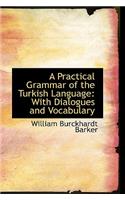 A Practical Grammar of the Turkish Language: With Dialogues and Vocabulary

William Burckhardt Barker